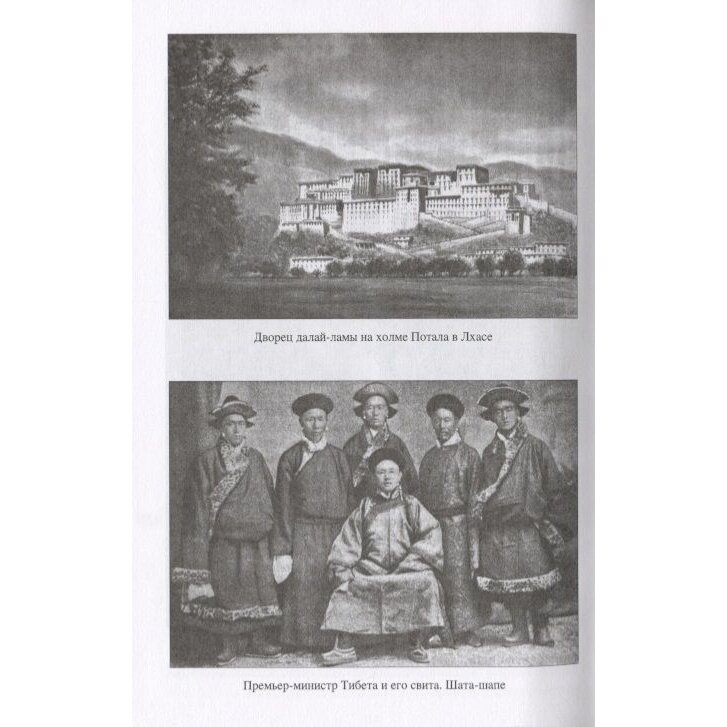 Дворец далай-ламы на холме Потала в Лхасе

Премьер-министр Тибета и его свита. Шата-шапе